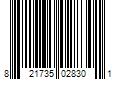 8 21735 02830 1